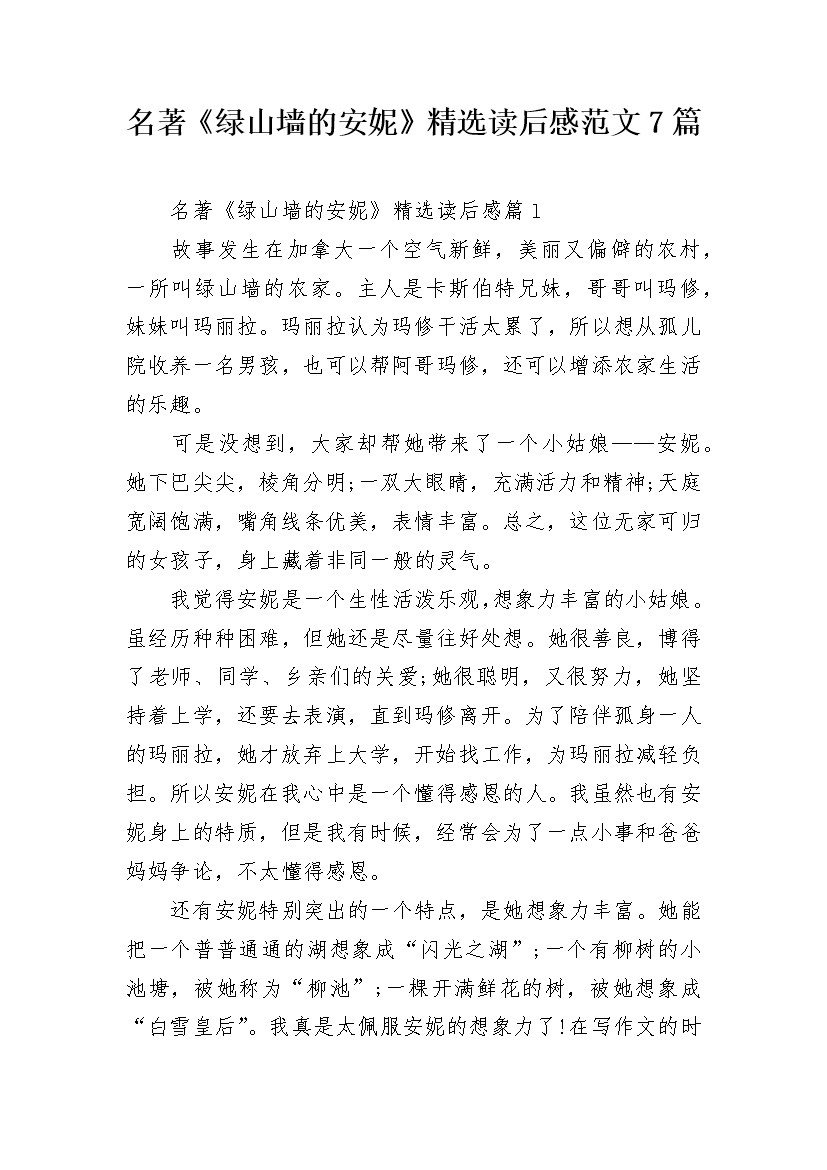 名著《绿山墙的安妮》精选读后感范文7篇

名著《绿山墙的安妮》精选读后感篇1

故事发生在加拿大一个空气新鲜，美丽又偏僻的农村，一所叫绿山墙的农家。主人是卡斯伯特兄妹，哥哥叫玛修，妹妹叫玛丽拉。玛丽拉认为玛修干活太累了，所以想从孤儿院收养一名男孩，也可以帮阿哥玛修，还可以增添农家生活的乐趣。

可是没想到，大家却帮她带来了一个小姑娘——安妮。她下巴尖尖，棱角分明;一双大眼睛，充满活力和精神;天庭宽阔饱满，嘴角线条优美，表情丰富。总之，这位无家可归的女孩子，身上藏着非同一般的灵气。

我觉得安妮是一个生性活泼乐观,想象力丰富的小姑娘。虽经历种种困难，但她还是尽量往好处想。她很善良，博得了老师、同学、乡亲们的关爱;她很聪明，又很努力，她坚持着上学，还要去表演，直到玛修离开。为了陪伴孤身一人的玛丽拉，她才放弃上大学，开始找工作，为玛丽拉减轻负担。所以安妮在我心中是一个懂得感恩的人。我虽然也有安妮身上的特质，但是我有时候，经常会为了一点小事和爸爸妈妈争论，不太懂得感恩。

还有安妮特别突出的一个特点，是她想象力丰富。她能把一个普普通通的湖想象成“闪光之湖”;一个有柳树的小池塘，被她称为“柳池”;一棵开满鲜花的树，被她想象成“白雪皇后”。我真是太佩服安妮的想象力了!在写作文的时